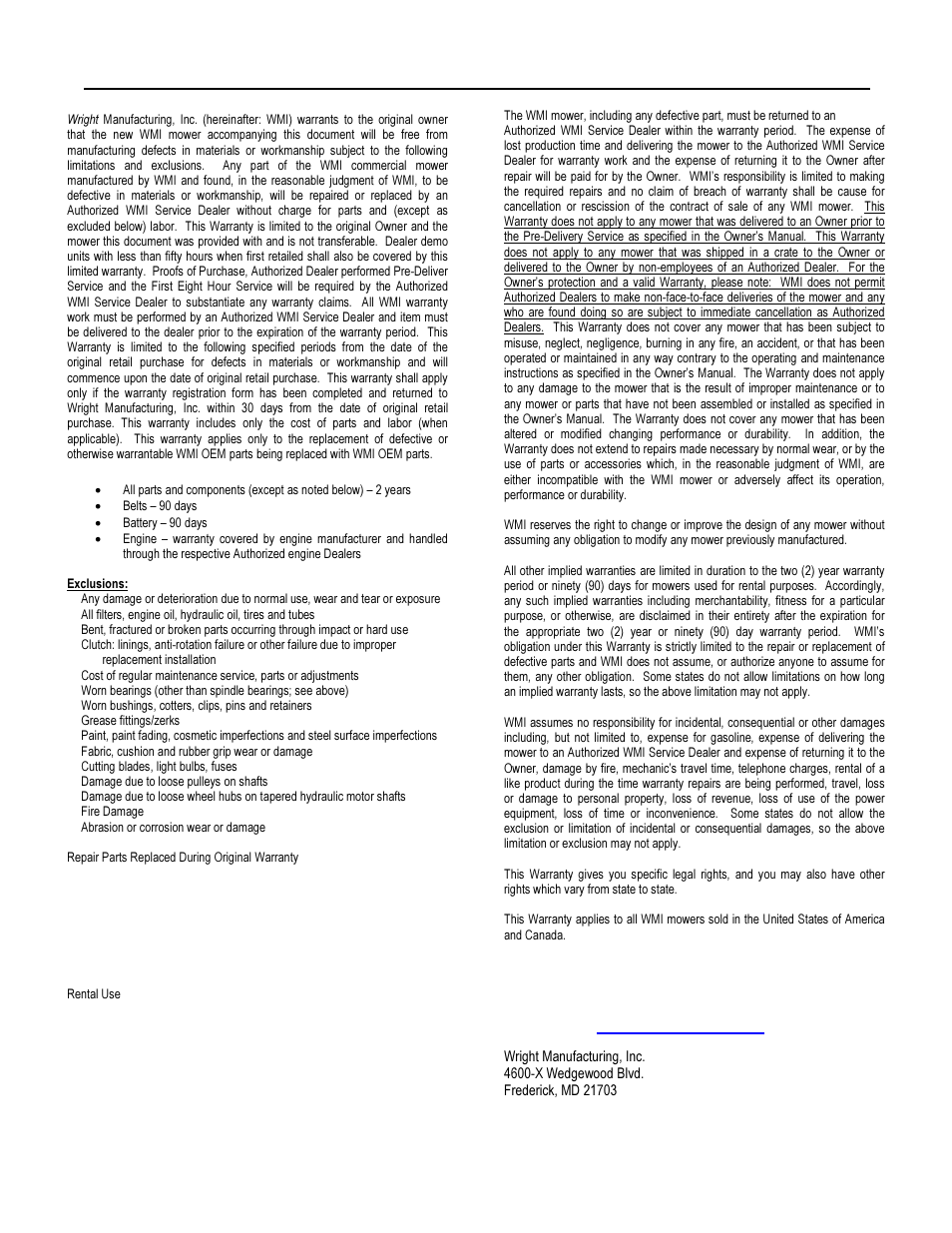 Wright Manufacturing, Inc. (hereinafter: WMI) warrants to the original owner that the new WMI mower accompanying this document will be free from manufacturing defects in materials or workmanship subject to the following limitations and exclusions. Any part of the WMI commercial mower manufactured by WMI and found, in the reasonable judgment of WMI, to be defective in materials or workmanship, will be repaired or replaced by an Authorized WMI Service Dealer without charge for parts and (except as excluded below) labor. This Warranty is limited to the original Owner and the mower this document was provided with and is not transferable. Dealer demo units with less than fifty hours when first retailed shall also be covered by this limited warranty. Proofs of Purchase, Authorized Dealer performed Pre-Deliver Service and the First Eight Hour Service will be required by the Authorized WMI Service Dealer to substantiate any warranty claims. All WMI warranty work must be performed by an Authorized WMI Service Dealer and item must be delivered to the dealer prior to the expiration of the warranty period. This Warranty is limited to the following specified periods from the date of the original retail purchase for defects in materials or workmanship and will commence upon the date of original retail purchase. This warranty shall apply only if the warranty registration form has been completed and returned to Wright Manufacturing, Inc. within 30 days from the date of original retail purchase. This warranty includes only the cost of parts and labor (when applicable). This warranty applies only to the replacement of defective or otherwise warrantable WMI OEM parts being replaced with WMI OEM parts.

• All parts and components (except as noted below) – 2 years
• Belts – 90 days
• Battery – 90 days
• Engine – warranty covered by engine manufacturer and handled through the respective Authorized engine Dealers

Exclusions:
Any damage or deterioration due to normal use, wear and tear or exposure
All filters, engine oil, hydraulic oil, tires and tubes
Bent, fractured or broken parts occurring through impact or hard use
Clutch: linings, anti-rotation failure or other failure due to improper replacement installation
Cost of regular maintenance service, parts or adjustments
Worn bearings (other than spindle bearings; see above)
Worn bushings, cotters, clips, pins and retainers
Grease fittings/zerks
Paint, paint fading, cosmetic imperfections and steel surface imperfections
Fabric, cushion and rubber grip wear or damage
Cutting blades, light bulbs, fuses
Damage due to loose pulleys on shafts
Damage due to loose wheel hubs on tapered hydraulic motor shafts
Fire Damage
Abrasion or corrosion wear or damage

Repair Parts Replaced During Original Warranty

Rental Use

The WMI mower, including any defective part, must be returned to an Authorized WMI Service Dealer within the warranty period. The expense of lost production time and delivering the mower to the Authorized WMI Service Dealer for warranty work and the expense of returning it to the Owner after repair will be paid for by the Owner. WMI's responsibility is limited to making the required repairs and no claim of breach of warranty shall be cause for cancellation or rescission of the contract of sale of any WMI mower. This Warranty does not apply to any mower that was delivered to an Owner prior to the Pre-Delivery Service as specified in the Owner's Manual. This Warranty does not apply to any mower that was shipped in a crate to the Owner or delivered to the Owner by non-employees of an Authorized Dealer. For the Owner's protection and a valid Warranty, please note: WMI does not permit Authorized Dealers to make non-face-to-face deliveries of the mower and any who are found doing so are subject to immediate cancellation as Authorized Dealers. This Warranty does not cover any mower that has been subject to misuse, neglect, negligence, burning in any fire, an accident, or that has been operated or maintained in any way contrary to the operating and maintenance instructions as specified in the Owner's Manual. The Warranty does not apply to any damage to the mower that is the result of improper maintenance or to any mower or parts that have not been assembled or installed as specified in the Owner's Manual. The Warranty does not cover any mower that has been altered or modified changing performance or durability. In addition, the Warranty does not extend to repairs made necessary by normal wear, or by the use of parts or accessories which, in the reasonable judgment of WMI, are either incompatible with the WMI mower or adversely affect its operation, performance or durability.

WMI reserves the right to change or improve the design of any mower without assuming any obligation to modify any mower previously manufactured.

All other implied warranties are limited in duration to the two (2) year warranty period or ninety (90) days for mowers used for rental purposes. Accordingly, any such implied warranties including merchantability, fitness for a particular purpose, or otherwise, are disclaimed in their entirety after the expiration for the appropriate two (2) year or ninety (90) day warranty period. WMI's obligation under this Warranty is strictly limited to the repair or replacement of defective parts and WMI does not assume, or authorize anyone to assume for them, any other obligation. Some states do not allow limitations on how long an implied warranty lasts, so the above limitation may not apply.

WMI assumes no responsibility for incidental, consequential or other damages including, but not limited to, expense for gasoline, expense of delivering the mower to an Authorized WMI Service Dealer and expense of returning it to the Owner, damage by fire, mechanic's travel time, telephone charges, rental of a like product during the time warranty repairs are being performed, travel, loss or damage to personal property, loss of revenue, loss of use of the power equipment, loss of time or inconvenience. Some states do not allow the exclusion or limitation of incidental or consequential damages, so the above limitation or exclusion may not apply.

This Warranty gives you specific legal rights, and you may also have other rights which vary from state to state.

This Warranty applies to all WMI mowers sold in the United States of America and Canada.

Wright Manufacturing, Inc.
4600-X Wedgewood Blvd.
Frederick, MD 21703